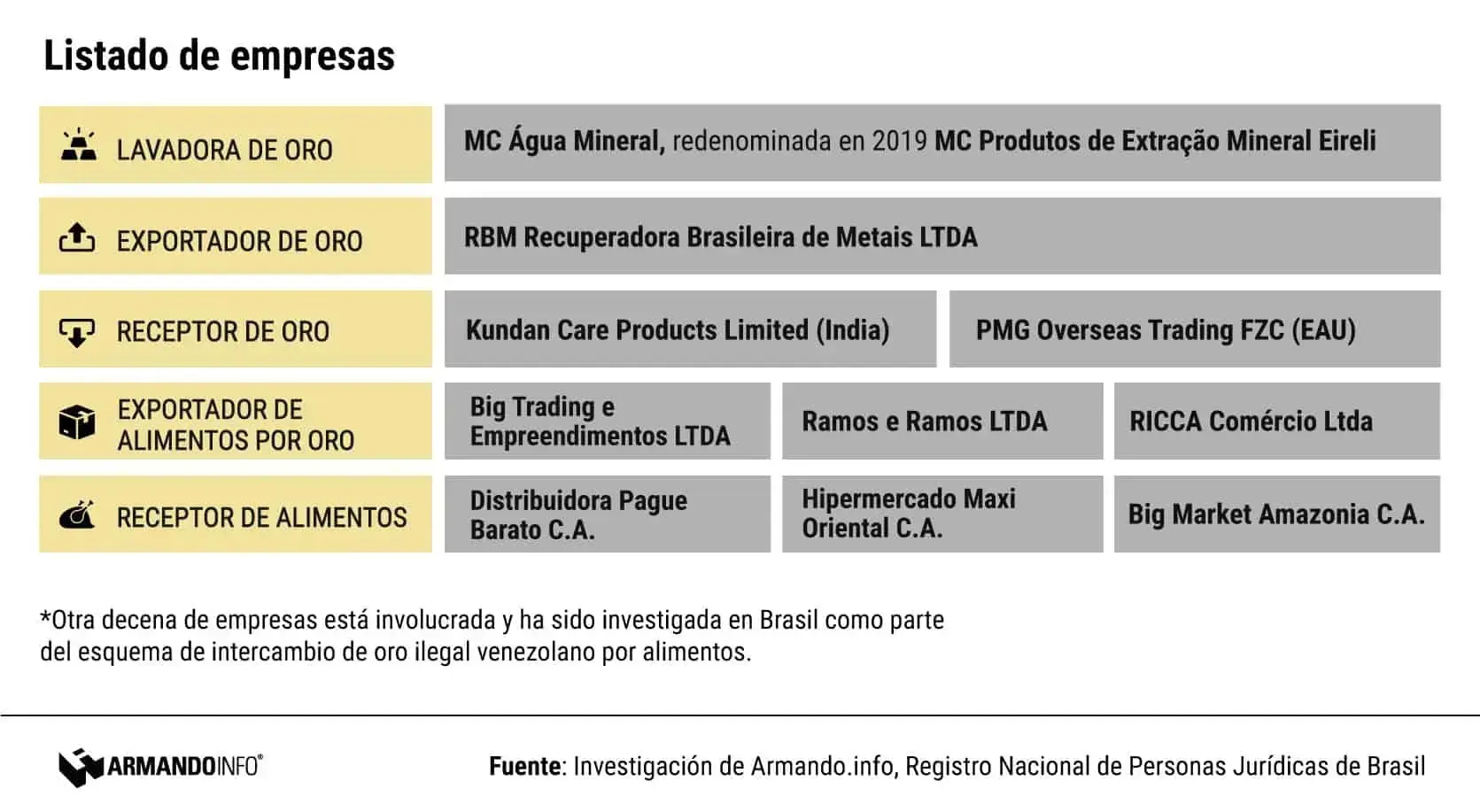 Listado de empresas

| | | | |
|---|---|---|---|
| LAVADORA DE ORO | MC Água Mineral, redenominada en 2019 MC Produtos de Extração Mineral Eireli | | |
| EXPORTADOR DE ORO | RBM Recuperadora Brasileira de Metais LTDA | | |
| RECEPTOR DE ORO | Kundan Care Products Limited (India) | PMG Overseas Trading FZC (EAU) | |
| EXPORTADOR DE ALIMENTOS POR ORO | Big Trading e Empreendimentos LTDA | Ramos e Ramos LTDA | RICCA Comércio Ltda |
| RECEPTOR DE ALIMENTOS | Distribuidora Pague Barato C.A. | Hipermercado Maxi Oriental C.A. | Big Market Amazonia C.A. |

*Otra decena de empresas está involucrada y ha sido investigada en Brasil como parte del esquema de intercambio de oro ilegal venezolano por alimentos.

ARMANDOINFO®

Fuente: Investigación de Armando.info, Registro Nacional de Personas Jurídicas de Brasil